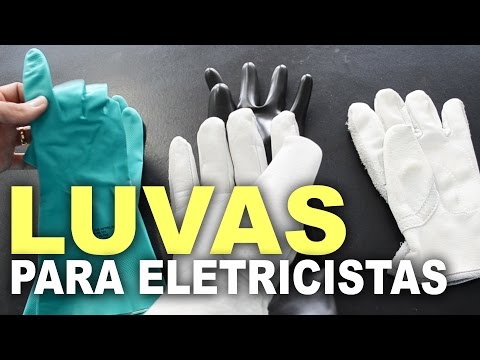 LUVAS
PARA ELETRICISTAS